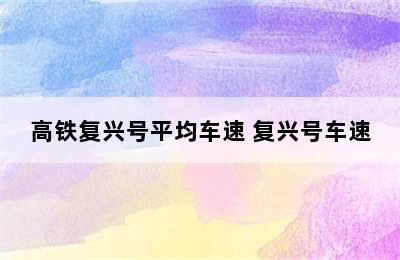 高铁复兴号平均车速 复兴号车速